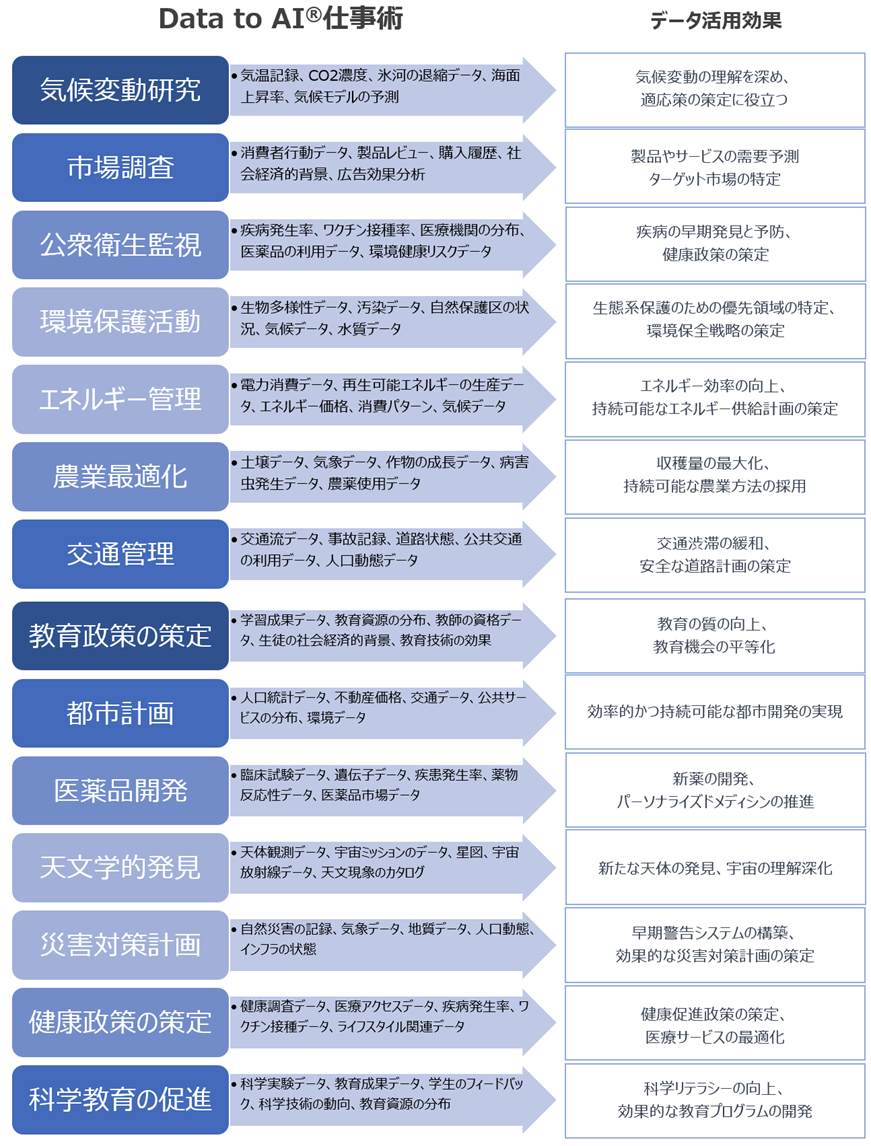 Data to AI®仕事術

データ活用効果

気候変動研究

• 気温記録、CO2濃度、氷河の退縮データ、海面上昇率、気候モデルの予測

気候変動の理解を深め、適応策の策定に役立つ

市場調査

• 消費者行動データ、製品レビュー、購入履歴、社会経済的背景、広告効果分析

製品やサービスの需要予測 ターゲット市場の特定

公衆衛生監視

• 疾病発生率、ワクチン接種率、医療機関の分布、医薬品の利用データ、環境健康リスクデータ

疾病の早期発見と予防、健康政策の策定

環境保護活動

• 生物多様性データ、汚染データ、自然保護区の状況、気候データ、水質データ

生態系保護のための優先領域の特定、環境保全戦略の策定

エネルギー管理

• 電力消費データ、再生可能エネルギーの生産データ、エネルギー価格、消費パターン、気候データ

エネルギー効率の向上、持続可能なエネルギー供給計画の策定

農業最適化

• 土壌データ、気象データ、作物の成長データ、病害虫発生データ、農薬使用データ

収穫量の最大化、持続可能な農業方法の採用

交通管理

• 交通流データ、事故記録、道路状態、公共交通の利用データ、人口動態データ

交通渋滞の緩和、安全な道路計画の策定

教育政策の策定

• 学習成果データ、教育資源の分布、教師の資格データ、生徒の社会経済的背景、教育技術の効果

教育の質の向上、教育機会の平等化

都市計画

• 人口統計データ、不動産価格、交通データ、公共サービスの分布、環境データ

効率的かつ持続可能な都市開発の実現

医薬品開発

• 臨床試験データ、遺伝子データ、疾患発生率、薬物反応性データ、医薬品市場データ

新薬の開発、パーソナライズドメディシンの推進

天文学的発見

• 天体観測データ、宇宙ミッションのデータ、星図、宇宙放射線データ、天文現象のカタログ

新たな天体の発見、宇宙の理解深化

災害対策計画

• 自然災害の記録、気象データ、地質データ、人口動態、インフラの状態

早期警告システムの構築、効果的な災害対策計画の策定

健康政策の策定

• 健康調査データ、医療アクセスデータ、疾病発生率、ワクチン接種データ、ライフスタイル関連データ

健康促進政策の策定、医療サービスの最適化

科学教育の促進

• 科学実験データ、教育成果データ、学生のフィードバック、科学技術の動向、教育資源の分布

科学リテラシーの向上、効果的な教育プログラムの開発